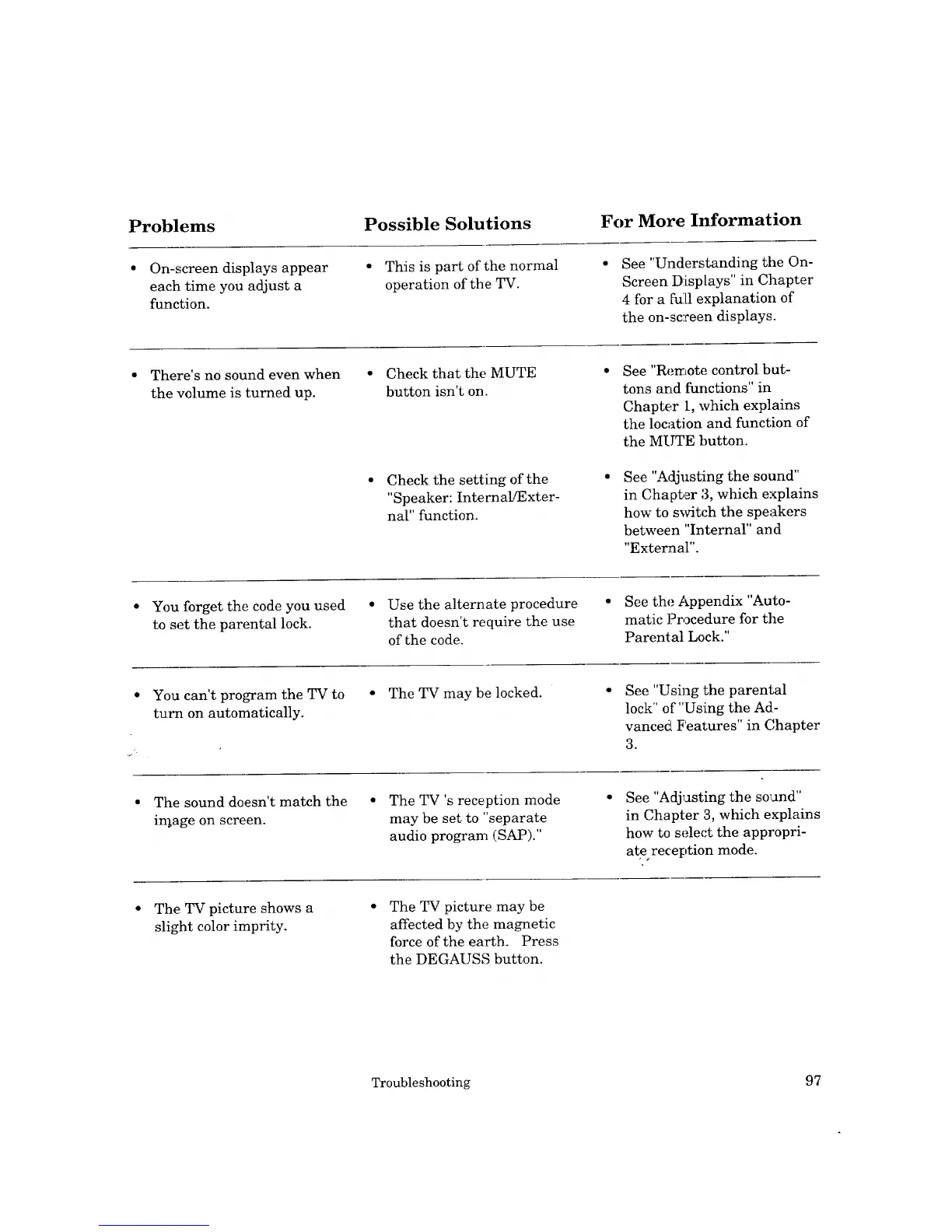 | Problems | Possible Solutions | For More Information |
|---|---|---|
| • On-screen displays appear each time you adjust a function. | • This is part of the normal operation of the TV. | • See "Understanding the On-Screen Displays" in Chapter 4 for a full explanation of the on-screen displays. |
| • There's no sound even when the volume is turned up. | • Check that the MUTE button isn't on. | • See "Remote control buttons and functions" in Chapter 1, which explains the location and function of the MUTE button. |
| | • Check the setting of the "Speaker: Internal/External" function. | • See "Adjusting the sound" in Chapter 3, which explains how to switch the speakers between "Internal" and "External". |
| • You forget the code you used to set the parental lock. | • Use the alternate procedure that doesn't require the use of the code. | • See the Appendix "Automatic Procedure for the Parental Lock." |
| • You can't program the TV to turn on automatically. | • The TV may be locked. | • See "Using the parental lock" of "Using the Advanced Features" in Chapter 3. |
| • The sound doesn't match the image on screen. | • The TV 's reception mode may be set to "separate audio program (SAP)." | • See "Adjusting the sound" in Chapter 3, which explains how to select the appropriate reception mode. |
| • The TV picture shows a slight color imprity. | • The TV picture may be affected by the magnetic force of the earth. Press the DEGAUSS button. | |

Troubleshooting

97